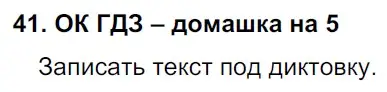 41. ОК ГДЗ – домашка на 5

Записать текст под диктовку.